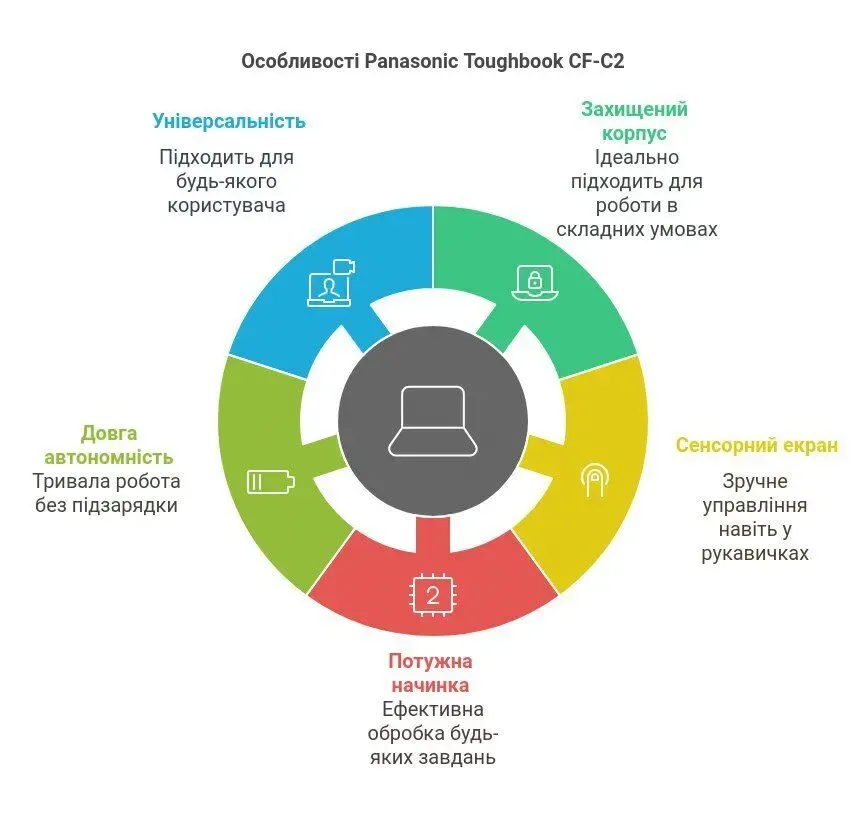 Особливості Panasonic Toughbook CF-C2

Універсальність
Підходить для будь-якого користувача

Захищений корпус
Ідеально підходить для роботи в складних умовах

Довга автономність
Тривала робота без підзарядки

Сенсорний екран
Зручне управління навіть у рукавичках

2

Потужна начинка
Ефективна обробка будь-яких завдань